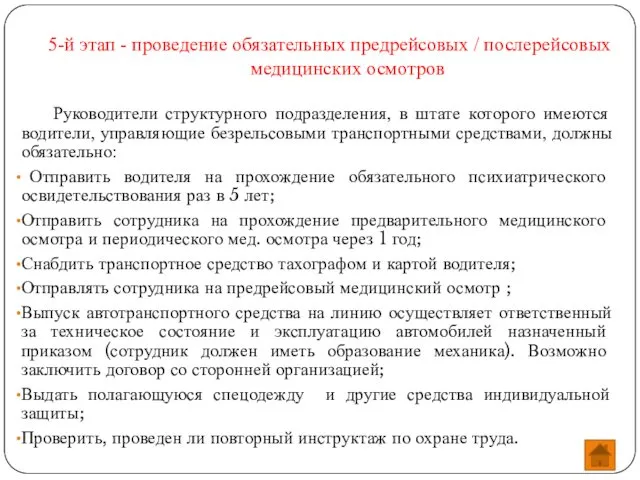 5-й этап - проведение обязательных предрейсовых / послерейсовых медицинских осмотров

Руководители структурного подразделения, в штате которого имеются водители, управляющие безрельсовыми транспортными средствами, должны обязательно:

• Отправить водителя на прохождение обязательного психиатрического освидетельствования раз в 5 лет;

•Отправить сотрудника на прохождение предварительного медицинского осмотра и периодического мед. осмотра через 1 год;

•Снабдить транспортное средство тахографом и картой водителя;

•Отправлять сотрудника на предрейсовый медицинский осмотр ;

•Выпуск автотранспортного средства на линию осуществляет ответственный за техническое состояние и эксплуатацию автомобилей назначенный приказом (сотрудник должен иметь образование механика). Возможно заключить договор со сторонней организацией;

•Выдать полагающуюся спецодежду и другие средства индивидуальной защиты;

•Проверить, проведен ли повторный инструктаж по охране труда.